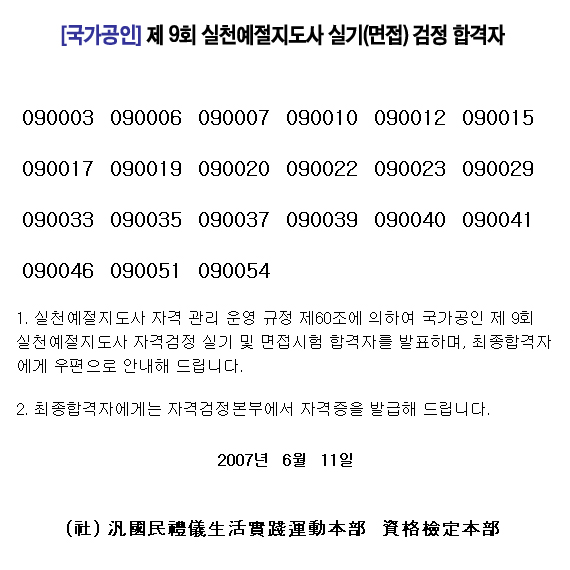 [국가공인] 제 9회 실천예절지도사 실기(면접) 검정 합격자

090003 090006 090007 090010 090012 090015

090017 090019 090020 090022 090023 090029

090033 090035 090037 090039 090040 090041

090046 090051 090054

1. 실천예절지도사 자격 관리 운영 규정 제60조에 의하여 국가공인 제 9회 실천예절지도사 자격검정 실기 및 면접시험 합격자를 발표하며, 최종합격자에게 우편으로 안내해 드립니다.

2. 최종합격자에게는 자격검정본부에서 자격증을 발급해 드립니다.

2007년 6월 11일

(社) 汎國民禮儀生活實踐運動本部 資格檢定本部